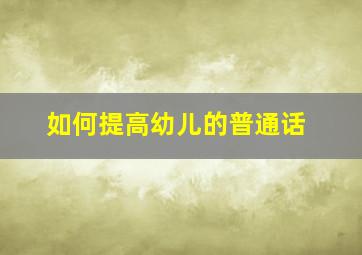 如何提高幼儿的普通话